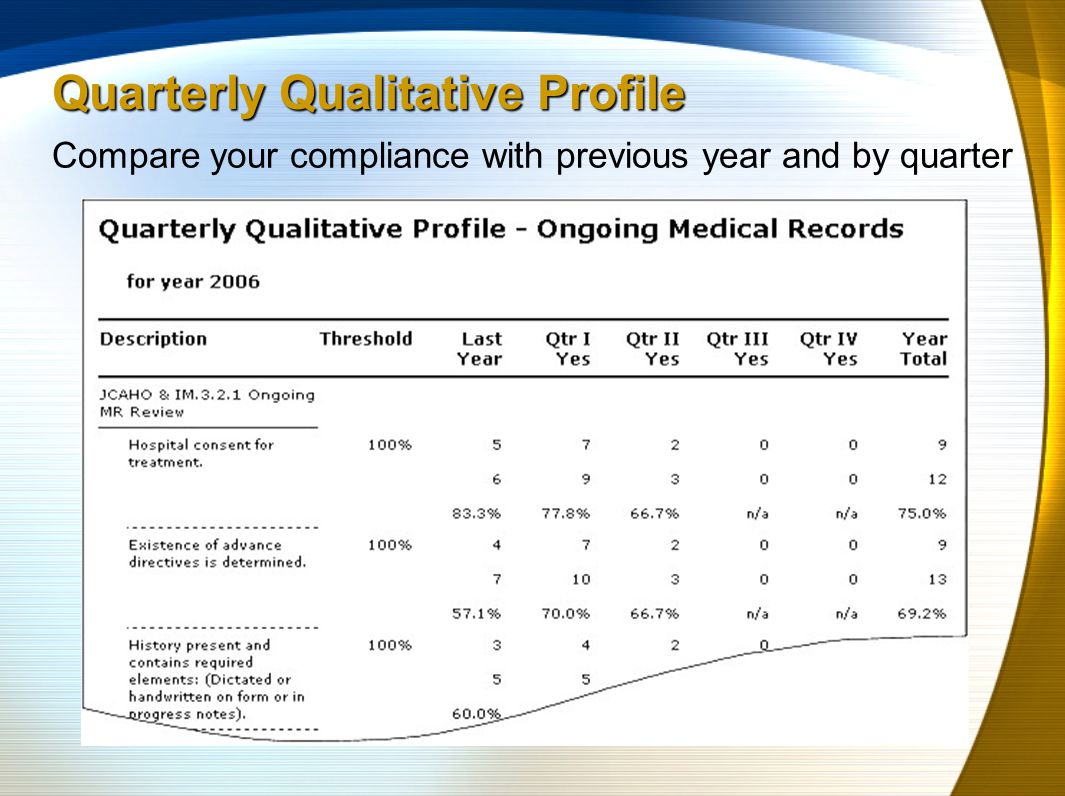 Quarterly Qualitative Profile

Compare your compliance with previous year and by quarter

Quarterly Qualitative Profile - Ongoing Medical Records

for year 2006

| Description | Threshold | Last Year | Qtr I Yes | Qtr II Yes | Qtr III Yes | Qtr IV Yes | Year Total |
|---|---|---|---|---|---|---|---|
| JCAHO & IM.3.2.1 Ongoing MR Review | | | | | | | |
| Hospital consent for treatment. | 100% | 5 | 7 | 2 | 0 | 0 | 9 |
| | | 6 | 9 | 3 | 0 | 0 | 12 |
| | | 83.3% | 77.8% | 66.7% | n/a | n/a | 75.0% |
| Existence of advance directives is determined. | 100% | 4 | 7 | 2 | 0 | 0 | 9 |
| | | 7 | 10 | 3 | 0 | 0 | 13 |
| | | 57.1% | 70.0% | 66.7% | n/a | n/a | 69.2% |
| History present and contains required elements: (Dictated or handwritten on form or in progress notes). | 100% | 3 | 4 | 2 | 0 | | |
| | | 5 | 5 | | | | |
| | | 60.0% | | | | | |